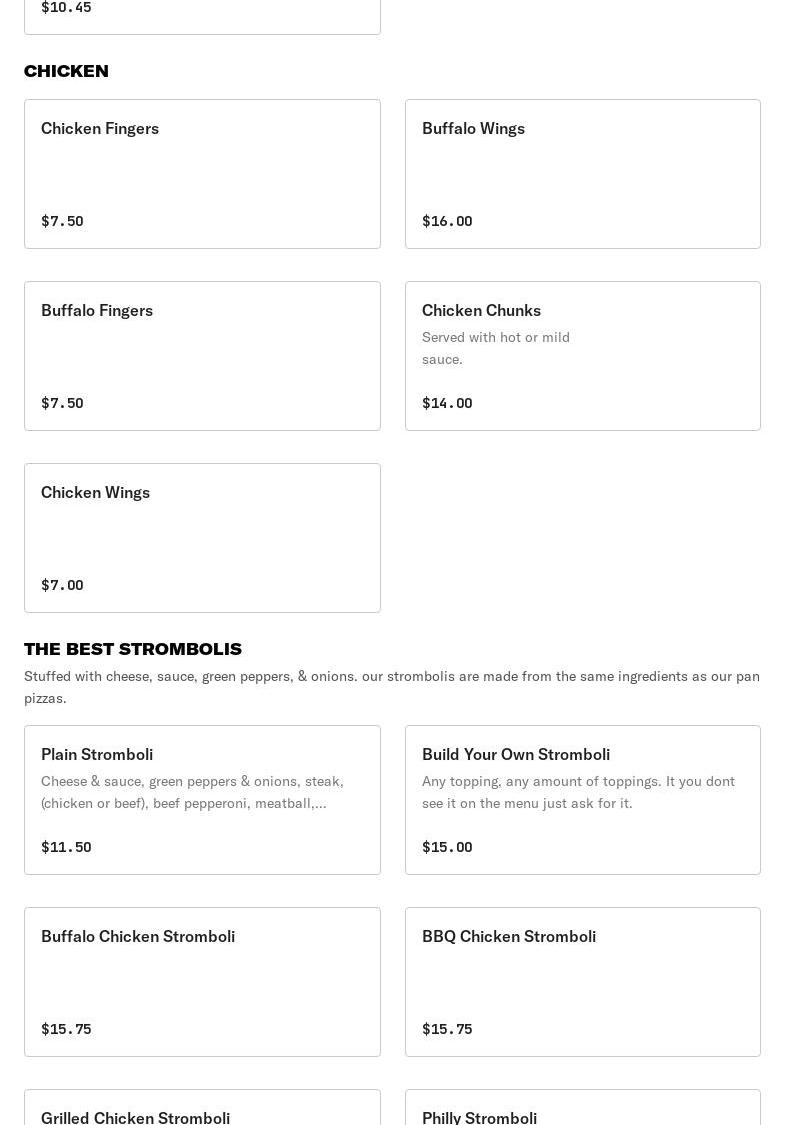 $10.45

CHICKEN

Chicken Fingers

$7.50

Buffalo Wings

$16.00

Buffalo Fingers

$7.50

Chicken Chunks

Served with hot or mild sauce.

$14.00

Chicken Wings

$7.00

THE BEST STROMBOLIS

Stuffed with cheese, sauce, green peppers, & onions. our strombolis are made from the same ingredients as our pan pizzas.

Plain Stromboli

Cheese & sauce, green peppers & onions, steak, (chicken or beef), beef pepperoni, meatball,...

$11.50

Build Your Own Stromboli

Any topping, any amount of toppings. It you dont see it on the menu just ask for it.

$15.00

Buffalo Chicken Stromboli

$15.75

BBQ Chicken Stromboli

$15.75

Grilled Chicken Stromboli

Philly Stromboli